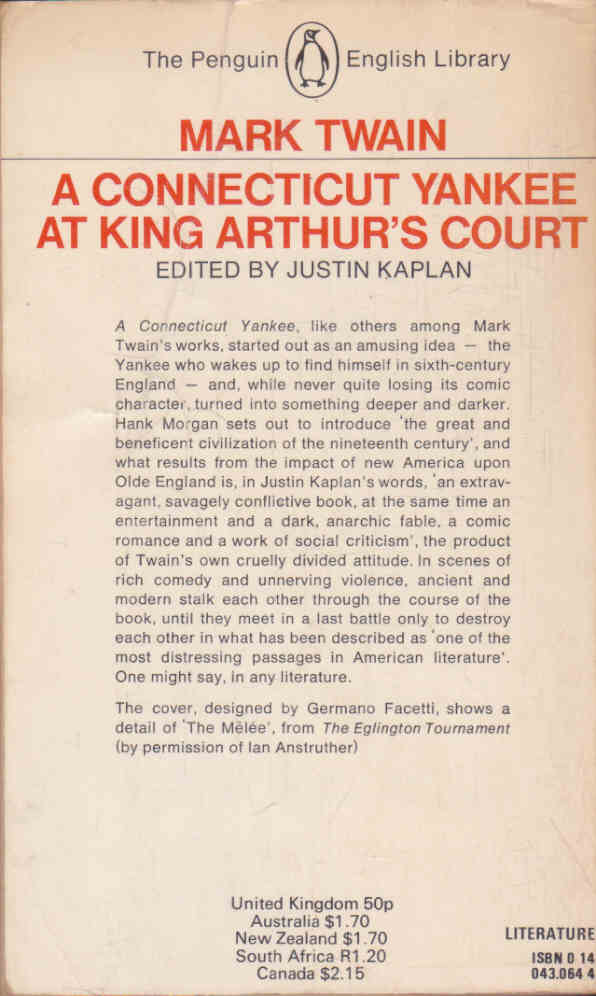 The Penguin English Library

MARK TWAIN

A CONNECTICUT YANKEE AT KING ARTHUR'S COURT

EDITED BY JUSTIN KAPLAN

A Connecticut Yankee, like others among Mark Twain's works, started out as an amusing idea — the Yankee who wakes up to find himself in sixth-century England — and, while never quite losing its comic character, turned into something deeper and darker. Hank Morgan sets out to introduce 'the great and beneficent civilization of the nineteenth century', and what results from the impact of new America upon Olde England is, in Justin Kaplan's words, 'an extravagant, savagely conflictive book, at the same time an entertainment and a dark, anarchic fable, a comic romance and a work of social criticism', the product of Twain's own cruelly divided attitude. In scenes of rich comedy and unnerving violence, ancient and modern stalk each other through the course of the book, until they meet in a last battle only to destroy each other in what has been described as 'one of the most distressing passages in American literature'. One might say, in any literature.

The cover, designed by Germano Facetti, shows a detail of 'The Mêlée', from The Eglington Tournament (by permission of Ian Anstruther)

United Kingdom 50p
Australia $1.70
New Zealand $1.70
South Africa R1.20
Canada $2.15

LITERATURE

ISBN 0 14
043.064 4